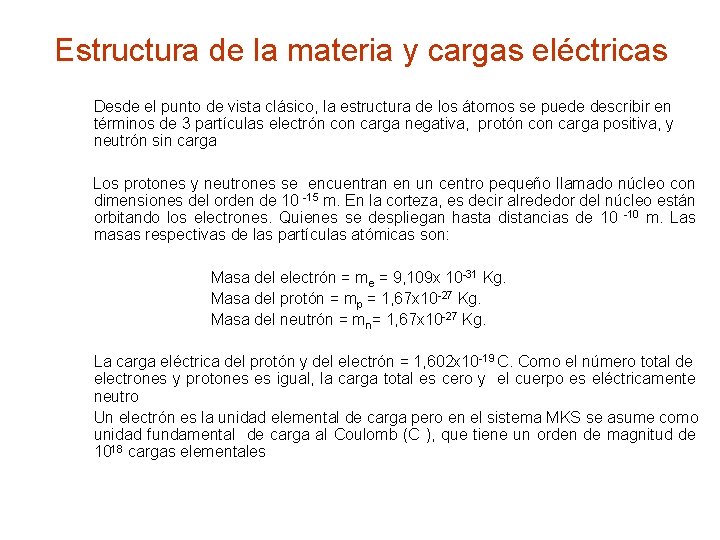 Estructura de la materia y cargas eléctricas

Desde el punto de vista clásico, la estructura de los átomos se puede describir en términos de 3 partículas electrón con carga negativa, protón con carga positiva, y neutrón sin carga

Los protones y neutrones se encuentran en un centro pequeño llamado núcleo con dimensiones del orden de $10^{-15}$ m. En la corteza, es decir alrededor del núcleo están orbitando los electrones. Quienes se despliegan hasta distancias de $10^{-10}$ m. Las masas respectivas de las partículas atómicas son:

Masa del electrón = $m_e$ = 9,109x $10^{-31}$ Kg.
Masa del protón = $m_p$ = 1,67x$10^{-27}$ Kg.
Masa del neutrón = $m_n$= 1,67x$10^{-27}$ Kg.

La carga eléctrica del protón y del electrón = 1,602x$10^{-19}$ C. Como el número total de electrones y protones es igual, la carga total es cero y el cuerpo es eléctricamente neutro

Un electrón es la unidad elemental de carga pero en el sistema MKS se asume como unidad fundamental de carga al Coulomb (C ), que tiene un orden de magnitud de $10^{18}$ cargas elementales